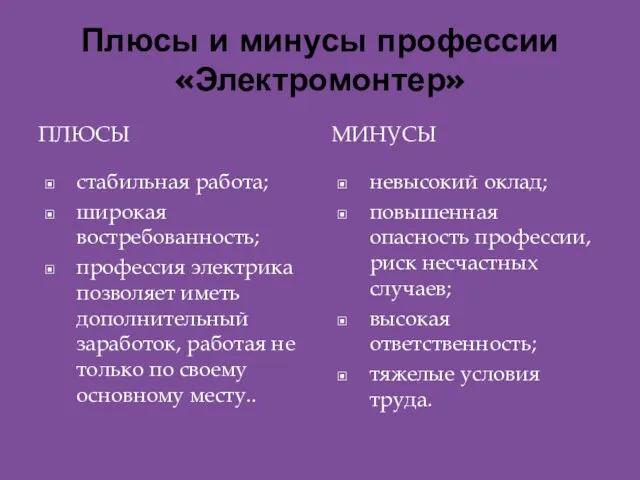 Плюсы и минусы профессии «Электромонтер»

ПЛЮСЫ

- стабильная работа;
- широкая востребованность;
- профессия электрика позволяет иметь дополнительный заработок, работая не только по своему основному месту..

МИНУСЫ

- невысокий оклад;
- повышенная опасность профессии, риск несчастных случаев;
- высокая ответственность;
- тяжелые условия труда.